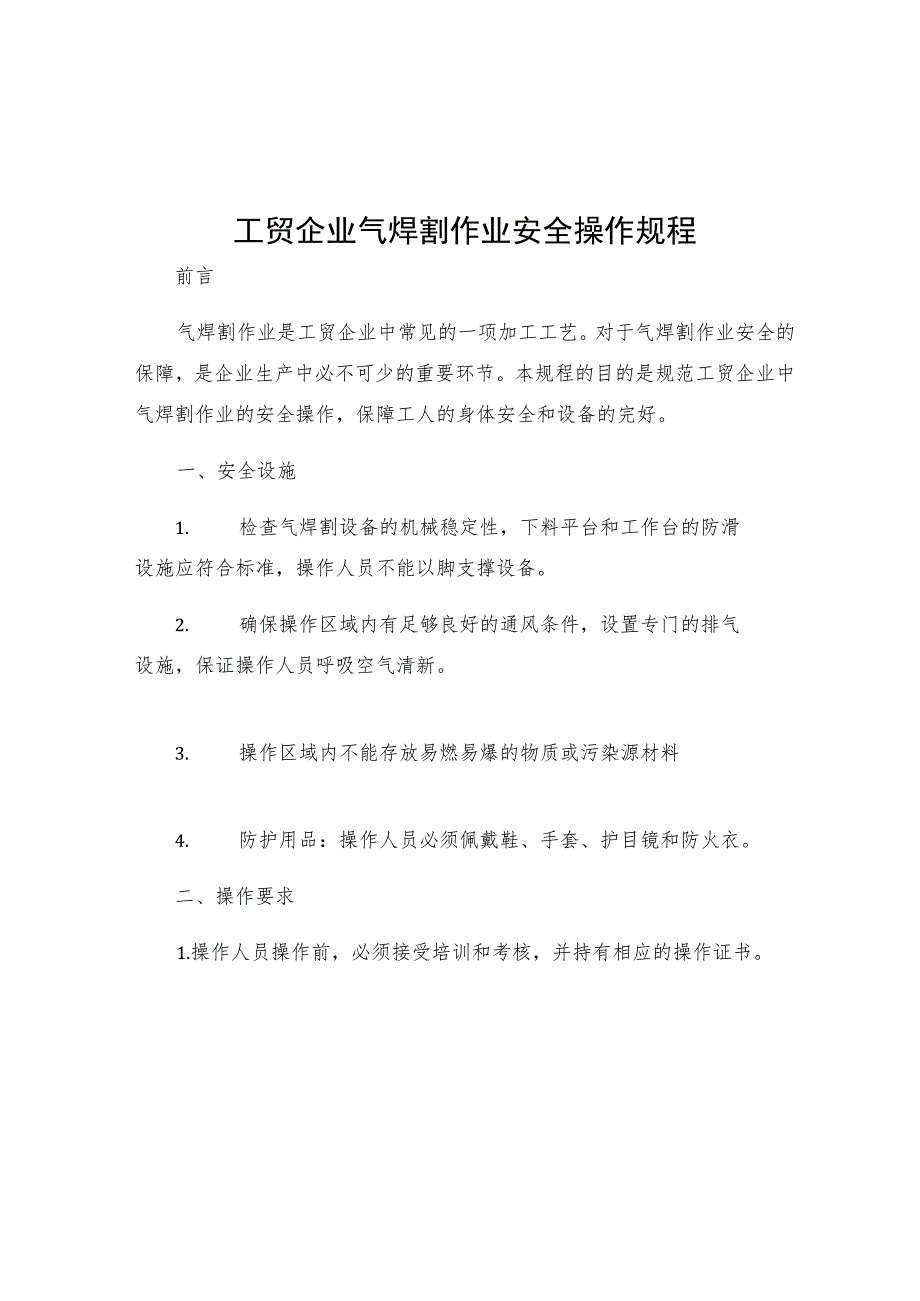 工贸企业气焊割作业安全操作规程

前言

气焊割作业是工贸企业中常见的一项加工工艺。对于气焊割作业安全的保障，是企业生产中必不可少的重要环节。本规程的目的是规范工贸企业中气焊割作业的安全操作，保障工人的身体安全和设备的完好。

一、安全设施

1. 检查气焊割设备的机械稳定性，下料平台和工作台的防滑设施应符合标准，操作人员不能以脚支撑设备。

2. 确保操作区域内有足够良好的通风条件，设置专门的排气设施，保证操作人员呼吸空气清新。

3. 操作区域内不能存放易燃易爆的物质或污染源材料

4. 防护用品：操作人员必须佩戴鞋、手套、护目镜和防火衣。

二、操作要求

1.操作人员操作前，必须接受培训和考核，并持有相应的操作证书。